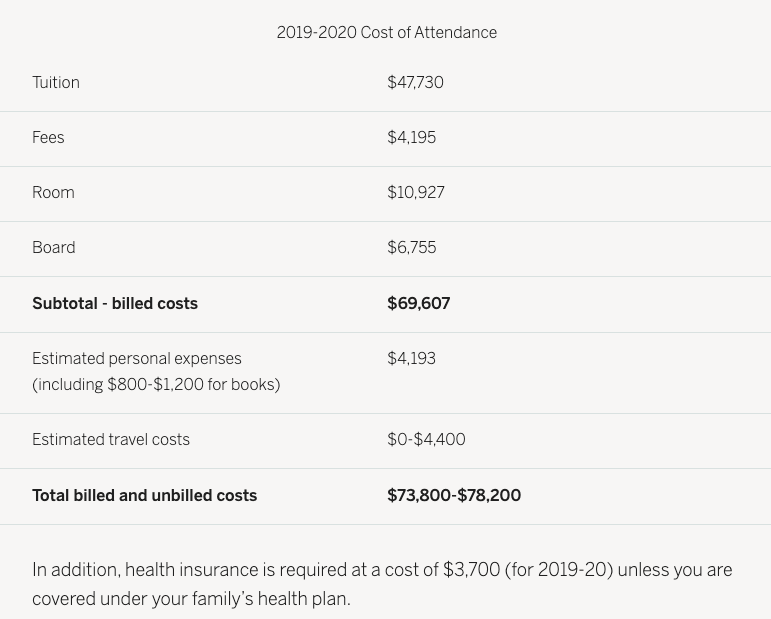 2019-2020 Cost of Attendance

| | |
|---|---|
| Tuition | \$47,730 |
| Fees | \$4,195 |
| Room | \$10,927 |
| Board | \$6,755 |
| **Subtotal - billed costs** | **\$69,607** |
| Estimated personal expenses (including \$800-\$1,200 for books) | \$4,193 |
| Estimated travel costs | \$0-\$4,400 |
| **Total billed and unbilled costs** | **\$73,800-\$78,200** |

In addition, health insurance is required at a cost of \$3,700 (for 2019-20) unless you are covered under your family's health plan.